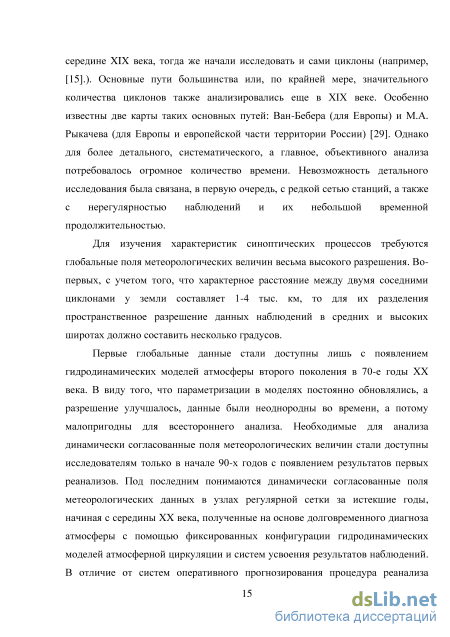 середине XIX века, тогда же начали исследовать и сами циклоны (например, [15].). Основные пути большинства или, по крайней мере, значительного количества циклонов также анализировались еще в XIX веке. Особенно известны две карты таких основных путей: Ван-Бебера (для Европы) и М.А. Рыкачева (для Европы и европейской части территории России) [29]. Однако для более детального, систематического, а главное, объективного анализа потребовалось огромное количество времени. Невозможность детального исследования была связана, в первую очередь, с редкой сетью станций, а также с нерегулярностью наблюдений и их небольшой временной продолжительностью.

Для изучения характеристик синоптических процессов требуются глобальные поля метеорологических величин весьма высокого разрешения. Во-первых, с учетом того, что характерное расстояние между двумя соседними циклонами у земли составляет 1-4 тыс. км, то для их разделения пространственное разрешение данных наблюдений в средних и высоких широтах должно составить несколько градусов.

Первые глобальные данные стали доступны лишь с появлением гидродинамических моделей атмосферы второго поколения в 70-е годы XX века. В виду того, что параметризации в моделях постоянно обновлялись, а разрешение улучшалось, данные были неоднородны во времени, а потому малопригодны для всестороннего анализа. Необходимые для анализа динамически согласованные поля метеорологических величин стали доступны исследователям только в начале 90-х годов с появлением результатов первых реанализов. Под последним понимаются динамически согласованные поля метеорологических данных в узлах регулярной сетки за истекшие годы, начиная с середины XX века, полученные на основе долговременного диагноза атмосферы с помощью фиксированных конфигурации гидродинамических моделей атмосферной циркуляции и систем усвоения результатов наблюдений. В отличие от систем оперативного прогнозирования процедура реанализа

15

dsLib.net
библиотека диссертаций